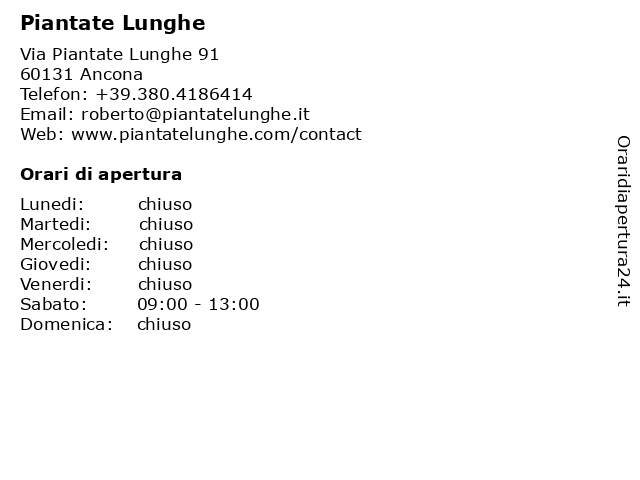 Piantate Lunghe

Via Piantate Lunghe 91
60131 Ancona
Telefon: +39.380.4186414
Email: roberto@piantatelunghe.it
Web: www.piantatelunghe.com/contact

Orari di apertura

| | |
|---|---|
| Lunedi: | chiuso |
| Martedi: | chiuso |
| Mercoledi: | chiuso |
| Giovedi: | chiuso |
| Venerdi: | chiuso |
| Sabato: | 09:00 - 13:00 |
| Domenica: | chiuso |

Oraridiapertura24.it